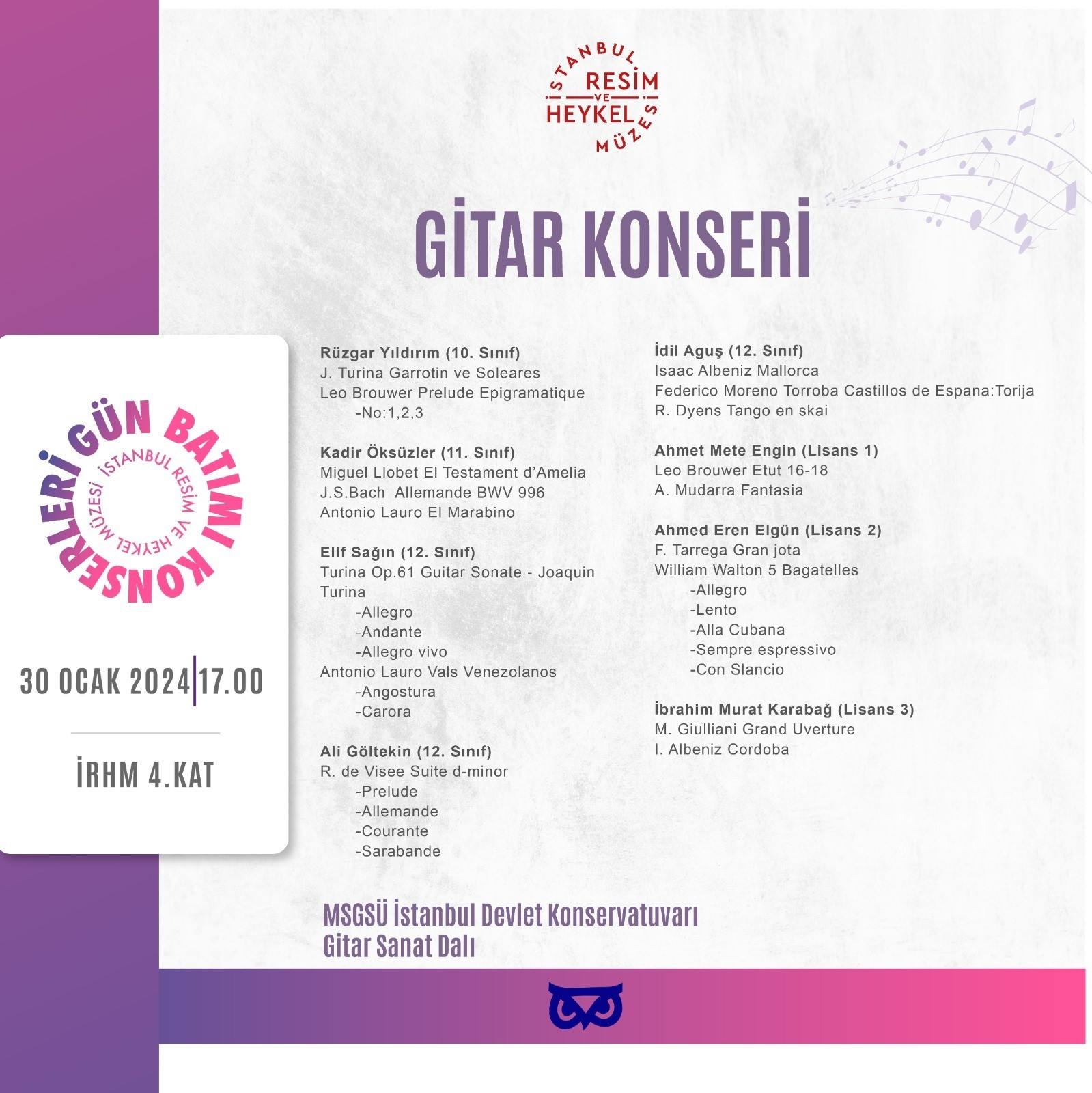 İSTANBUL RESİM VE HEYKEL MÜZESİ

GİTAR KONSERİ

GÜN BATIMI KONSERLERİ
İSTANBUL RESİM VE HEYKEL MÜZESİ

30 OCAK 2024 | 17.00

İRHM 4.KAT

Rüzgar Yıldırım (10. Sınıf)
J. Turina Garrotin ve Soleares
Leo Brouwer Prelude Epigramatique
-No:1,2,3

Kadir Öksüzler (11. Sınıf)
Miguel Llobet El Testament d'Amelia
J.S.Bach Allemande BWV 996
Antonio Lauro El Marabino

Elif Sağın (12. Sınıf)
Turina Op.61 Guitar Sonate - Joaquin Turina
-Allegro
-Andante
-Allegro vivo
Antonio Lauro Vals Venezolanos
-Angostura
-Carora

Ali Göltekin (12. Sınıf)
R. de Visee Suite d-minor
-Prelude
-Allemande
-Courante
-Sarabande

İdil Aguş (12. Sınıf)
Isaac Albeniz Mallorca
Federico Moreno Torroba Castillos de Espana:Torija
R. Dyens Tango en skai

Ahmet Mete Engin (Lisans 1)
Leo Brouwer Etut 16-18
A. Mudarra Fantasia

Ahmed Eren Elgün (Lisans 2)
F. Tarrega Gran jota
William Walton 5 Bagatelles
-Allegro
-Lento
-Alla Cubana
-Sempre espressivo
-Con Slancio

İbrahim Murat Karabağ (Lisans 3)
M. Giulliani Grand Uverture
I. Albeniz Cordoba

MSGSÜ İstanbul Devlet Konservatuvarı
Gitar Sanat Dalı